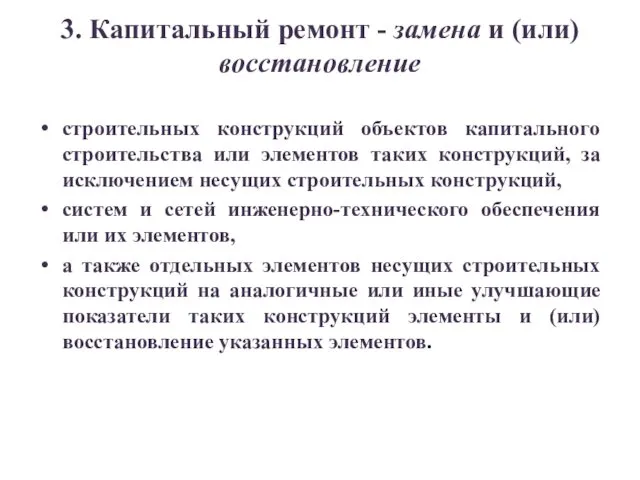 3. Капитальный ремонт - замена и (или) восстановление

• строительных конструкций объектов капитального строительства или элементов таких конструкций, за исключением несущих строительных конструкций,

• систем и сетей инженерно-технического обеспечения или их элементов,

• а также отдельных элементов несущих строительных конструкций на аналогичные или иные улучшающие показатели таких конструкций элементы и (или) восстановление указанных элементов.